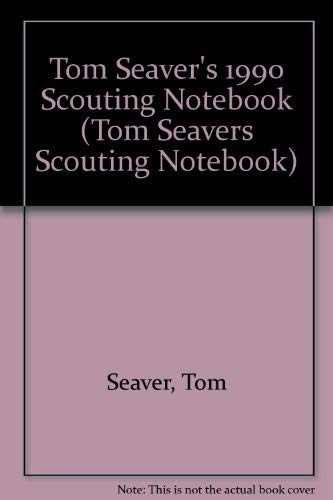 Tom Seaver's 1990 Scouting Notebook (Tom Seavers Scouting Notebook)

Seaver, Tom

Note: This is not the actual book cover